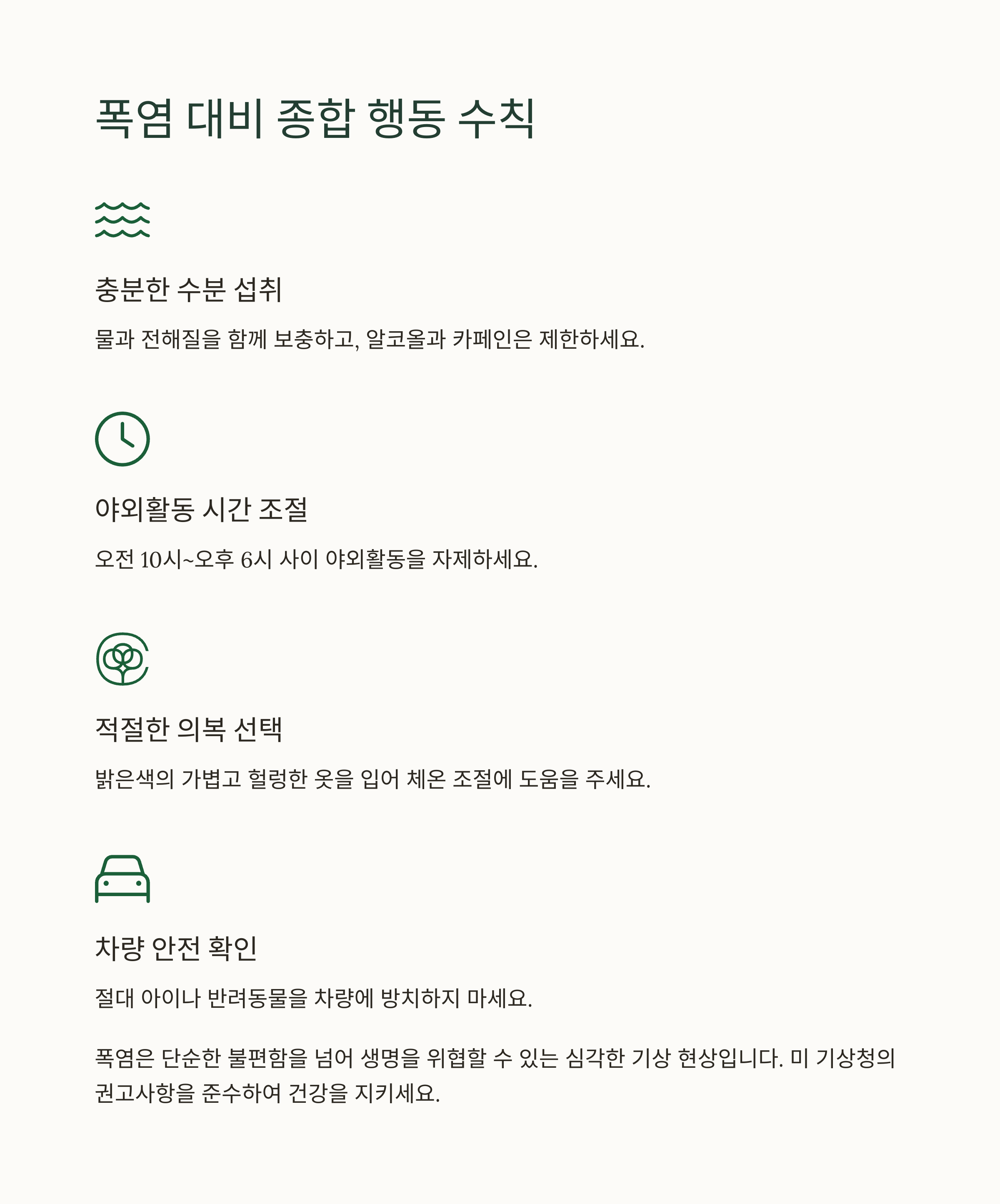 폭염 대비 종합 행동 수칙

충분한 수분 섭취

물과 전해질을 함께 보충하고, 알코올과 카페인은 제한하세요.

야외활동 시간 조절

오전 10시~오후 6시 사이 야외활동을 자제하세요.

적절한 의복 선택

밝은색의 가볍고 헐렁한 옷을 입어 체온 조절에 도움을 주세요.

차량 안전 확인

절대 아이나 반려동물을 차량에 방치하지 마세요.

폭염은 단순한 불편함을 넘어 생명을 위협할 수 있는 심각한 기상 현상입니다. 미 기상청의 권고사항을 준수하여 건강을 지키세요.